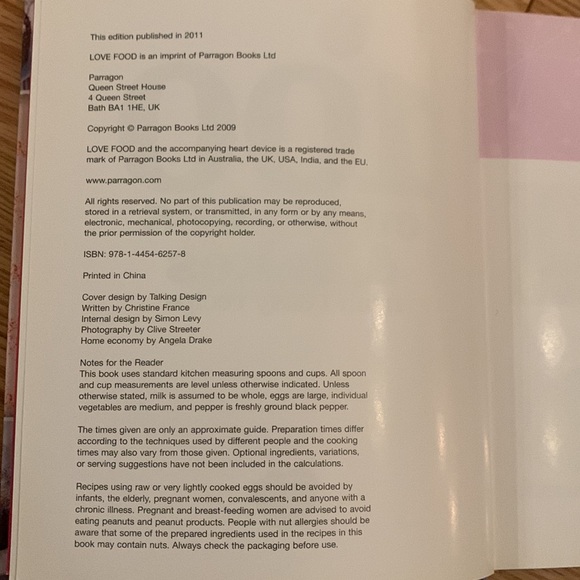 This edition published in 2011

LOVE FOOD is an imprint of Parragon Books Ltd

Parragon
Queen Street House
4 Queen Street
Bath BA1 1HE, UK

Copyright © Parragon Books Ltd 2009

LOVE FOOD and the accompanying heart device is a registered trade mark of Parragon Books Ltd in Australia, the UK, USA, India, and the EU.

www.parragon.com

All rights reserved. No part of this publication may be reproduced, stored in a retrieval system, or transmitted, in any form or by any means, electronic, mechanical, photocopying, recording, or otherwise, without the prior permission of the copyright holder.

ISBN: 978-1-4454-6257-8

Printed in China

Cover design by Talking Design
Written by Christine France
Internal design by Simon Levy
Photography by Clive Streeter
Home economy by Angela Drake

Notes for the Reader
This book uses standard kitchen measuring spoons and cups. All spoon and cup measurements are level unless otherwise indicated. Unless otherwise stated, milk is assumed to be whole, eggs are large, individual vegetables are medium, and pepper is freshly ground black pepper.

The times given are only an approximate guide. Preparation times differ according to the techniques used by different people and the cooking times may also vary from those given. Optional ingredients, variations, or serving suggestions have not been included in the calculations.

Recipes using raw or very lightly cooked eggs should be avoided by infants, the elderly, pregnant women, convalescents, and anyone with a chronic illness. Pregnant and breast-feeding women are advised to avoid eating peanuts and peanut products. People with nut allergies should be aware that some of the prepared ingredients used in the recipes in this book may contain nuts. Always check the packaging before use.